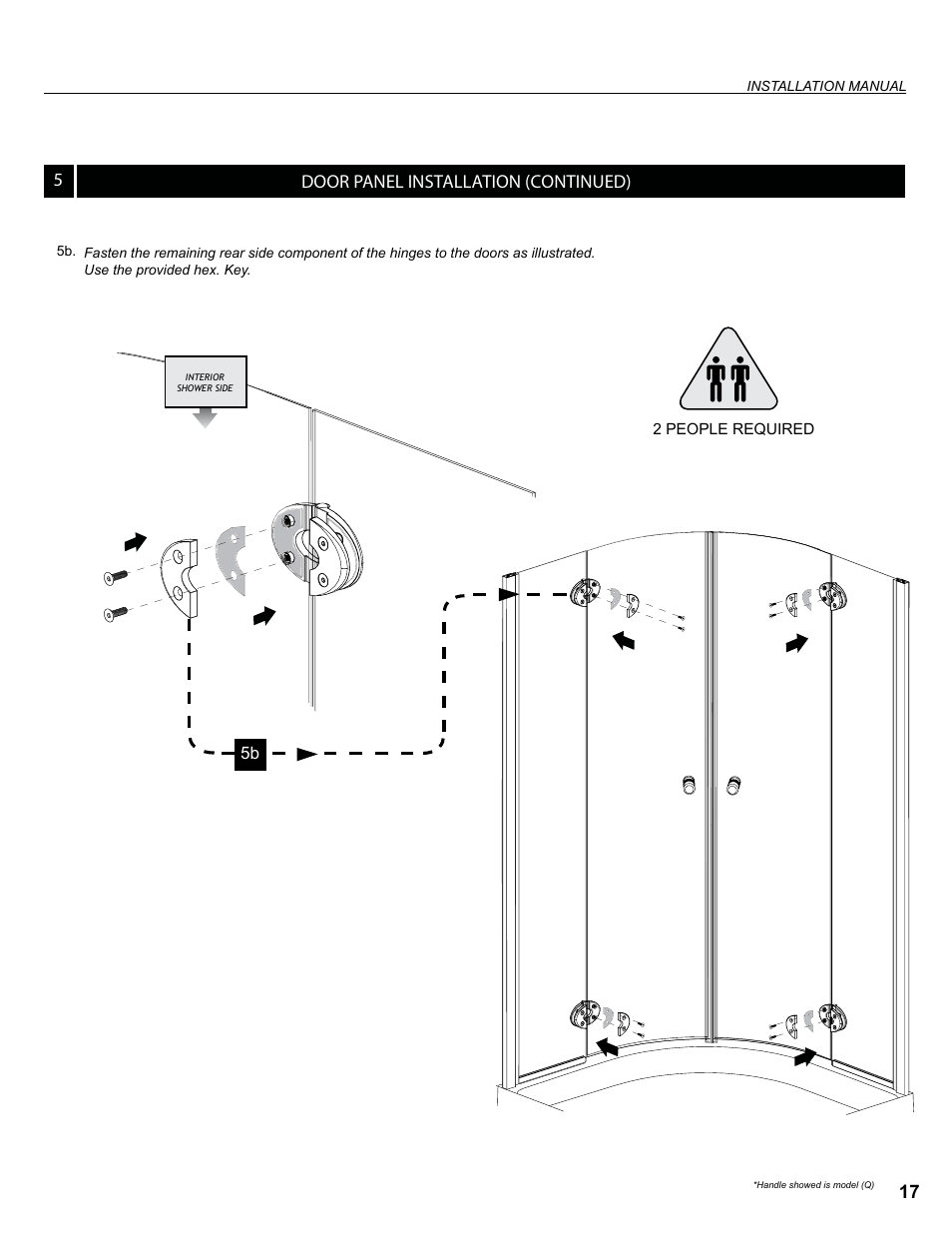 INSTALLATION MANUAL

5 DOOR PANEL INSTALLATION (CONTINUED)

5b. Fasten the remaining rear side component of the hinges to the doors as illustrated. Use the provided hex. Key.

INTERIOR SHOWER SIDE

2 PEOPLE REQUIRED

5b

*Handle showed is model (Q)

17